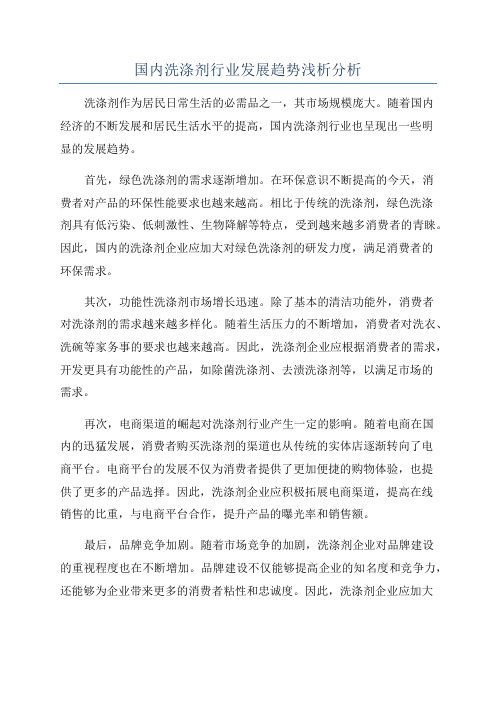 国内洗涤剂行业发展趋势浅析分析

洗涤剂作为居民日常生活的必需品之一，其市场规模庞大。随着国内经济的不断发展和居民生活水平的提高，国内洗涤剂行业也呈现出一些明显的发展趋势。

首先，绿色洗涤剂的需求逐渐增加。在环保意识不断提高的今天，消费者对产品的环保性能要求也越来越高。相比于传统的洗涤剂，绿色洗涤剂具有低污染、低刺激性、生物降解等特点，受到越来越多消费者的青睐。因此，国内的洗涤剂企业应加大对绿色洗涤剂的研发力度，满足消费者的环保需求。

其次，功能性洗涤剂市场增长迅速。除了基本的清洁功能外，消费者对洗涤剂的需求越来越多样化。随着生活压力的不断增加，消费者对洗衣、洗碗等家务事的要求也越来越高。因此，洗涤剂企业应根据消费者的需求，开发更具有功能性的产品，如除菌洗涤剂、去渍洗涤剂等，以满足市场的需求。

再次，电商渠道的崛起对洗涤剂行业产生一定的影响。随着电商在国内的迅猛发展，消费者购买洗涤剂的渠道也从传统的实体店逐渐转向了电商平台。电商平台的发展不仅为消费者提供了更加便捷的购物体验，也提供了更多的产品选择。因此，洗涤剂企业应积极拓展电商渠道，提高在线销售的比重，与电商平台合作，提升产品的曝光率和销售额。

最后，品牌竞争加剧。随着市场竞争的加剧，洗涤剂企业对品牌建设的重视程度也在不断增加。品牌建设不仅能够提高企业的知名度和竞争力，还能够为企业带来更多的消费者粘性和忠诚度。因此，洗涤剂企业应加大